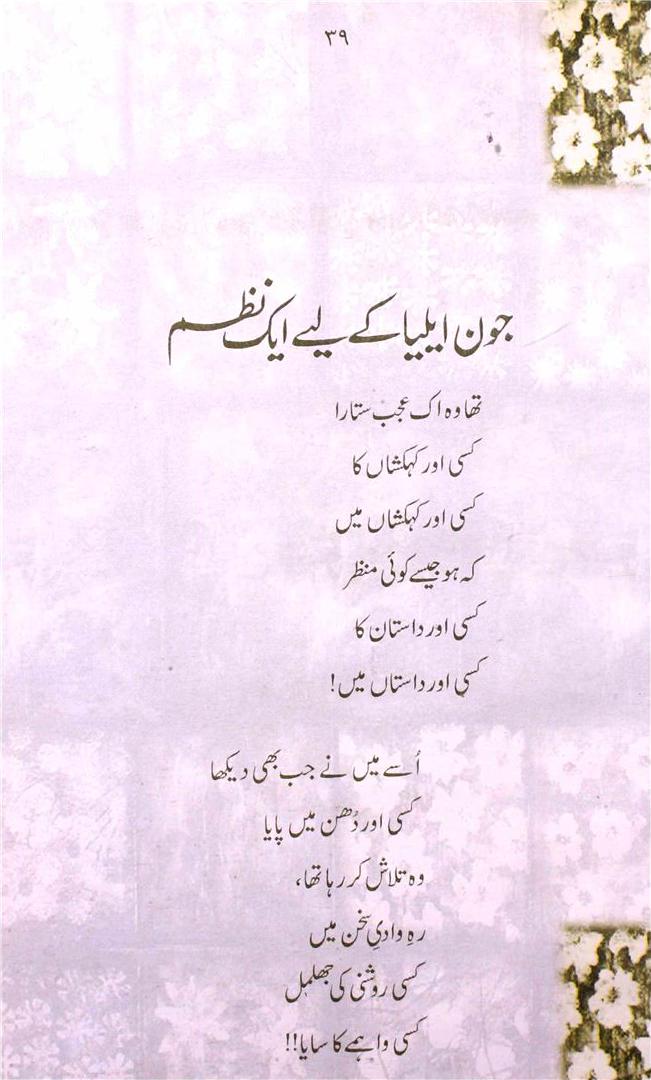 ۳۹

جون ایلیا کے لیے ایک نظم

تھا وہ اک عجب ستارا
کسی اور کہکشاں کا
کسی اور کہکشاں میں
کہ ہو جیسے کوئی منظر
کسی اور داستان کا
کسی اور داستاں میں!

اُسے میں نے جب بھی دیکھا
کسی اور دُھن میں پایا
وہ تلاش کر رہا تھا،
رہِ وادیِ سخن میں
کسی روشنی کی جھلمل
کسی واہمے کا سایا!!